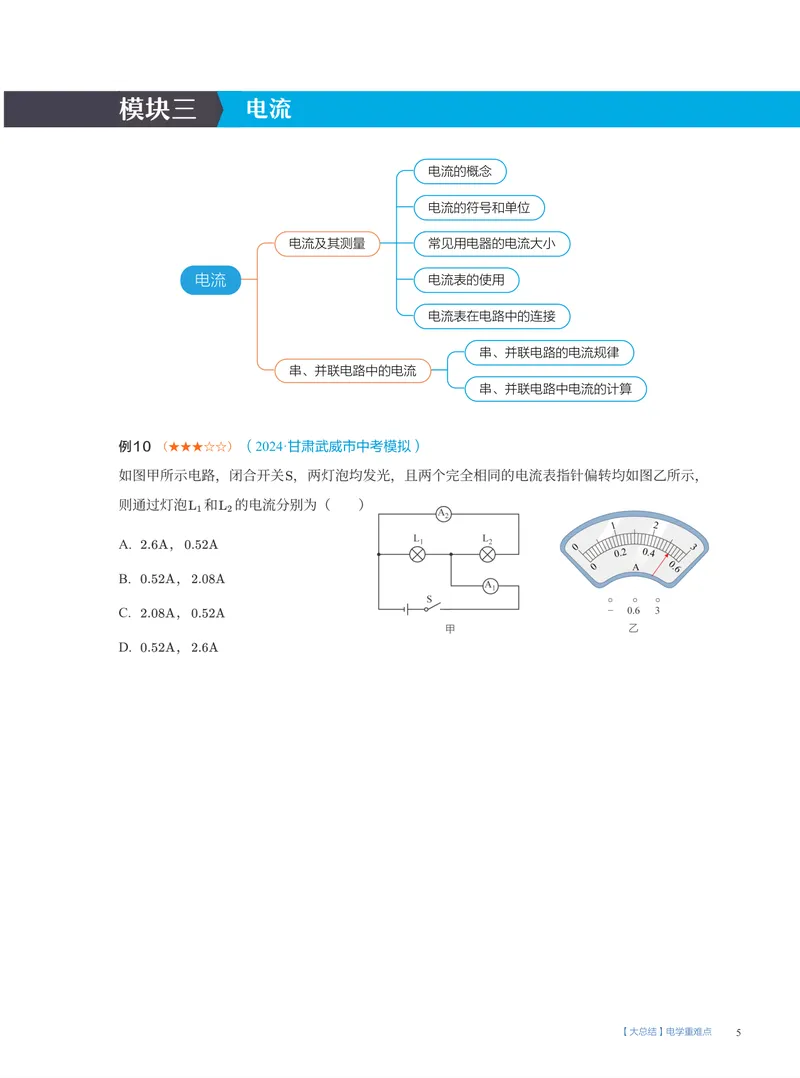 模块三 电流

电流

电流及其测量

电流的概念

电流的符号和单位

常见用电器的电流大小

电流表的使用

电流表在电路中的连接

串、并联电路中的电流

串、并联电路的电流规律

串、并联电路中电流的计算

例10（★★★☆☆）（2024·甘肃武威市中考模拟）

如图甲所示电路，闭合开关S，两灯泡均发光，且两个完全相同的电流表指针偏转均如图乙所示，则通过灯泡$L_1$和$L_2$的电流分别为（ ）

A. 2.6A，0.52A

B. 0.52A，2.08A

C. 2.08A，0.52A

D. 0.52A，2.6A

$A_2$

$L_1$

$L_2$

$A_1$

S

甲

0 1 2 3

0 0.2 0.4 0.6

A

- 0.6 3

乙

【大总结】电学重难点 5